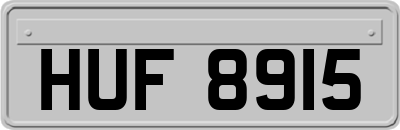 HUF 8915